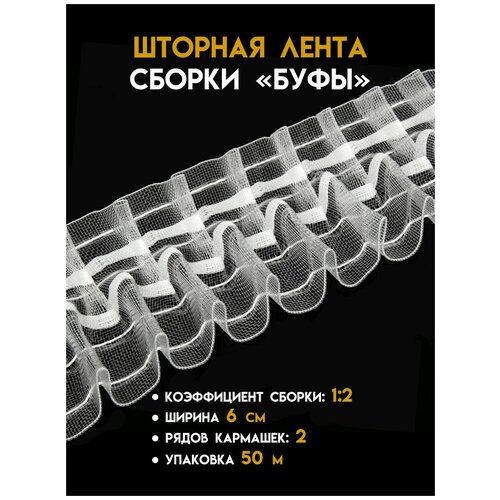 ШТОРНАЯ ЛЕНТА
СБОРКИ «БУФЫ»

• КОЭФФИЦИЕНТ СБОРКИ: 1:2
• ШИРИНА 6 СМ
• РЯДОВ КАРМАШЕК: 2
• УПАКОВКА 50 М